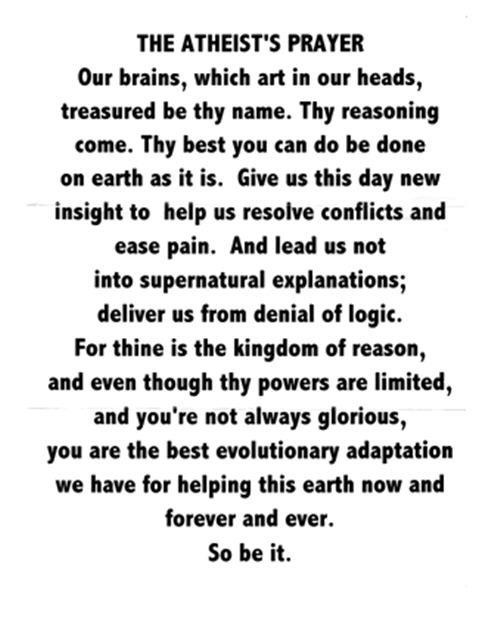 THE ATHEIST'S PRAYER

Our brains, which art in our heads, treasured be thy name. Thy reasoning come. Thy best you can do be done on earth as it is. Give us this day new insight to help us resolve conflicts and ease pain. And lead us not into supernatural explanations; deliver us from denial of logic. For thine is the kingdom of reason, and even though thy powers are limited, and you're not always glorious, you are the best evolutionary adaptation we have for helping this earth now and forever and ever.

So be it.